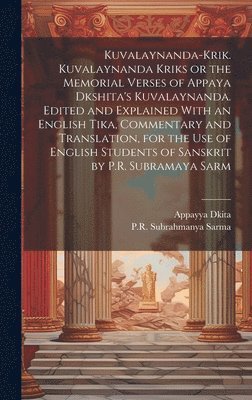 Kuvalaynanda-Krik. Kuvalaynanda Kriks or the Memorial Verses of Appaya Dkshita's Kuvalaynanda. Edited and Explained With an English Tika, Commentary and Translation, for the Use of English Students of Sanskrit by P.R. Subramaya Sarm

Appayya Dkita
P.R. Subrahmanya Sarma